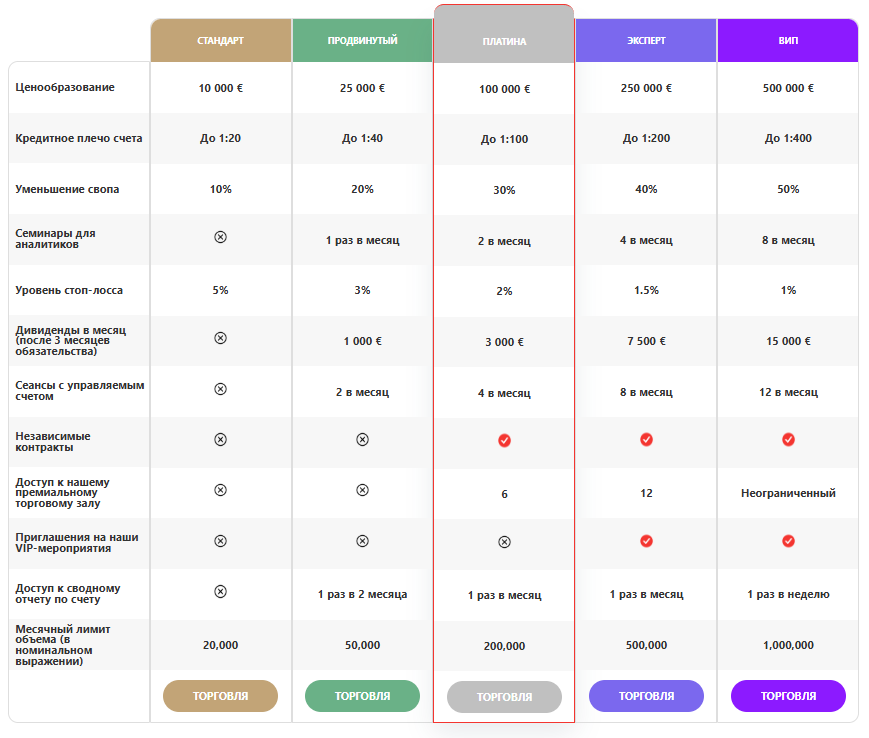 | | СТАНДАРТ | ПРОДВИНУТЫЙ | ПЛАТИНА | ЭКСПЕРТ | ВИП |
|---|---|---|---|---|---|
| Ценообразование | 10 000 € | 25 000 € | 100 000 € | 250 000 € | 500 000 € |
| Кредитное плечо счета | До 1:20 | До 1:40 | До 1:100 | До 1:200 | До 1:400 |
| Уменьшение свопа | 10% | 20% | 30% | 40% | 50% |
| Семинары для аналитиков | ⊗ | 1 раз в месяц | 2 в месяц | 4 в месяц | 8 в месяц |
| Уровень стоп-лосса | 5% | 3% | 2% | 1.5% | 1% |
| Дивиденды в месяц (после 3 месяцев обязательства) | ⊗ | 1 000 € | 3 000 € | 7 500 € | 15 000 € |
| Сеансы с управляемым счетом | ⊗ | 2 в месяц | 4 в месяц | 8 в месяц | 12 в месяц |
| Независимые контракты | ⊗ | ⊗ | ✓ | ✓ | ✓ |
| Доступ к нашему премиальному торговому залу | ⊗ | ⊗ | 6 | 12 | Неограниченный |
| Приглашения на наши VIP-мероприятия | ⊗ | ⊗ | ⊗ | ✓ | ✓ |
| Доступ к сводному отчету по счету | ⊗ | 1 раз в 2 месяца | 1 раз в месяц | 1 раз в месяц | 1 раз в неделю |
| Месячный лимит объема (в номинальном выражении) | 20,000 | 50,000 | 200,000 | 500,000 | 1,000,000 |
| | ТОРГОВЛЯ | ТОРГОВЛЯ | ТОРГОВЛЯ | ТОРГОВЛЯ | ТОРГОВЛЯ |